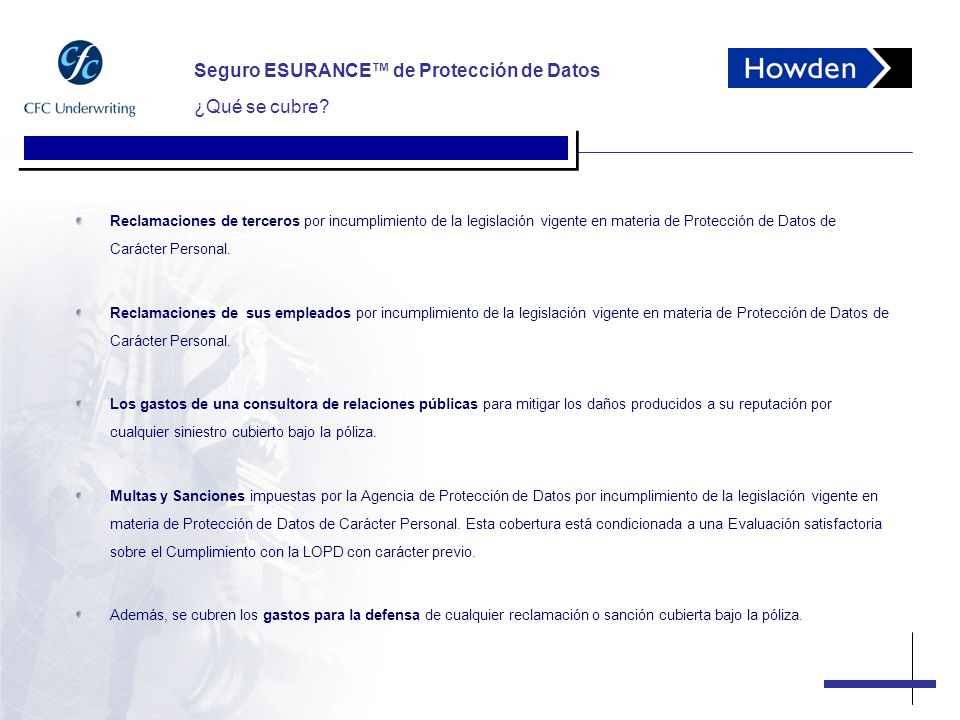 cfc
CFC Underwriting

Seguro ESURANCE™ de Protección de Datos
¿Qué se cubre?

Howden

Reclamaciones de terceros por incumplimiento de la legislación vigente en materia de Protección de Datos de Carácter Personal.

Reclamaciones de sus empleados por incumplimiento de la legislación vigente en materia de Protección de Datos de Carácter Personal.

Los gastos de una consultora de relaciones públicas para mitigar los daños producidos a su reputación por cualquier siniestro cubierto bajo la póliza.

Multas y Sanciones impuestas por la Agencia de Protección de Datos por incumplimiento de la legislación vigente en materia de Protección de Datos de Carácter Personal. Esta cobertura está condicionada a una Evaluación satisfactoria sobre el Cumplimiento con la LOPD con carácter previo.

Además, se cubren los gastos para la defensa de cualquier reclamación o sanción cubierta bajo la póliza.